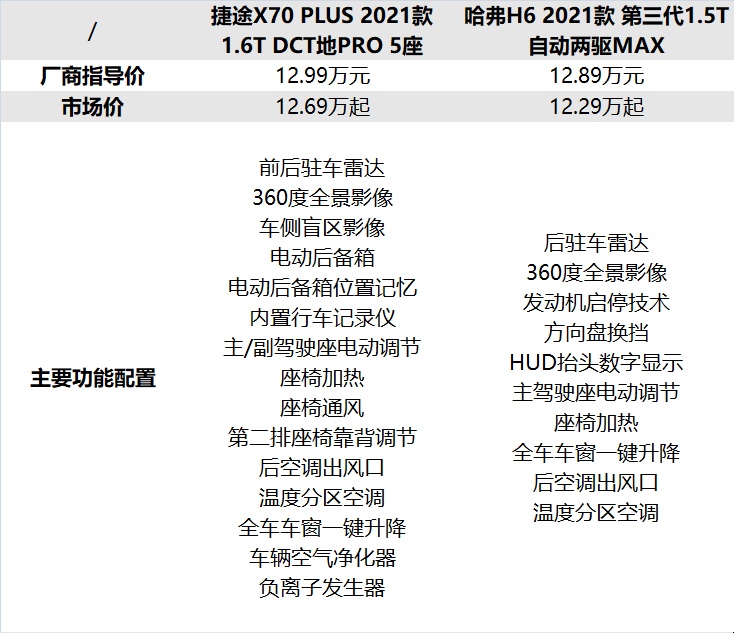 | / | 捷途X70 PLUS 2021款 1.6T DCT地PRO 5座 | 哈弗H6 2021款 第三代1.5T 自动两驱MAX |
|---|---|---|
| 厂商指导价 | 12.99万元 | 12.89万元 |
| 市场价 | 12.69万起 | 12.29万起 |
| 主要功能配置 | 前后驻车雷达 360度全景影像 车侧盲区影像 电动后备箱 电动后备箱位置记忆 内置行车记录仪 主/副驾驶座电动调节 座椅加热 座椅通风 第二排座椅靠背调节 后空调出风口 温度分区空调 全车车窗一键升降 车辆空气净化器 负离子发生器 | 后驻车雷达 360度全景影像 发动机启停技术 方向盘换挡 HUD抬头数字显示 主驾驶座电动调节 座椅加热 全车车窗一键升降 后空调出风口 温度分区空调 |